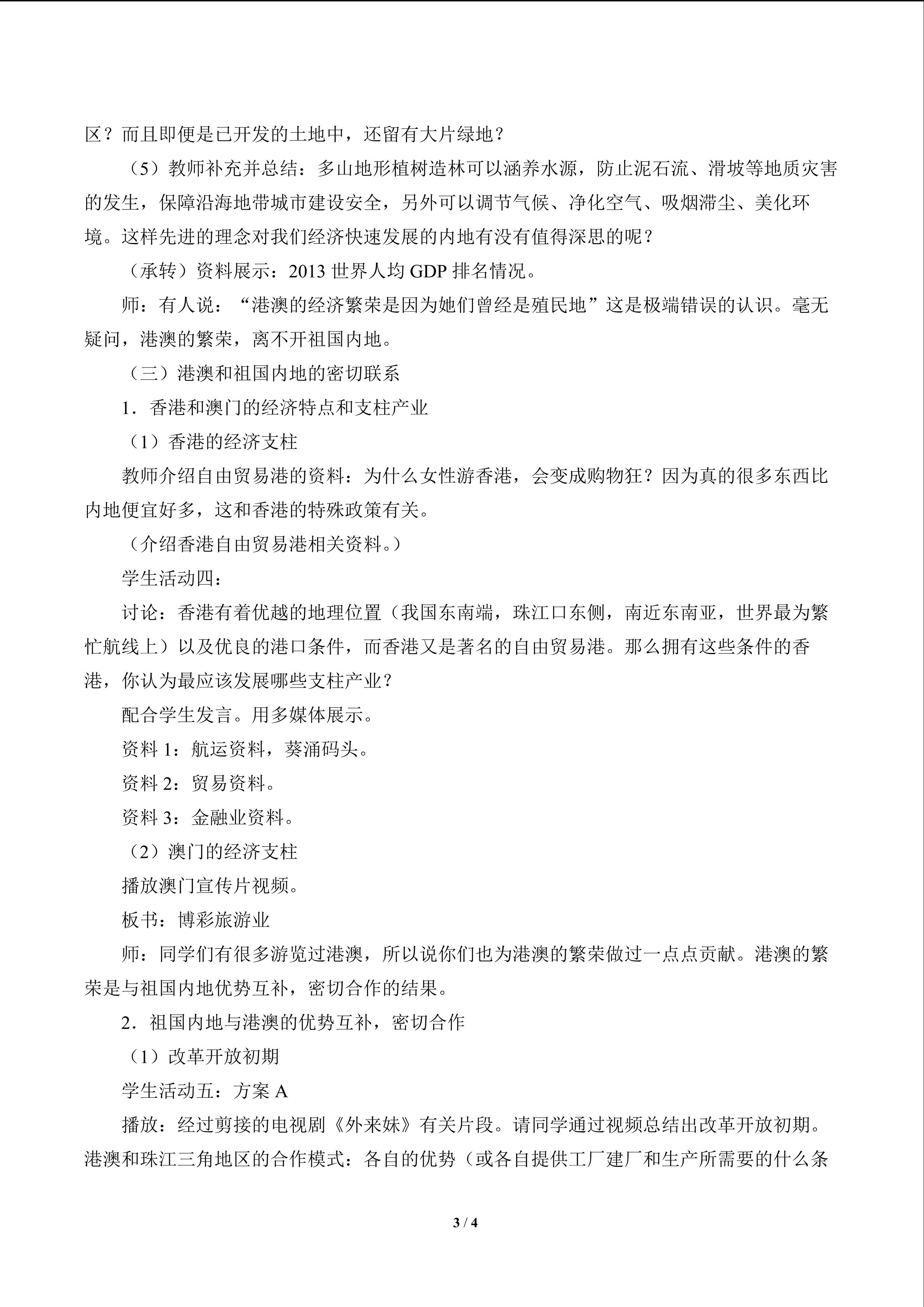 区？而且即便是已开发的土地中，还留有大片绿地？

（5）教师补充并总结：多山地形植树造林可以涵养水源，防止泥石流、滑坡等地质灾害的发生，保障沿海地带城市建设安全，另外可以调节气候、净化空气、吸烟滞尘、美化环境。这样先进的理念对我们经济快速发展的内地有没有值得深思的呢？

（承转）资料展示：2013世界人均GDP排名情况。

师：有人说：“港澳的经济繁荣是因为她们曾经是殖民地”这是极端错误的认识。毫无疑问，港澳的繁荣，离不开祖国内地。

（三）港澳和祖国内地的密切联系

1．香港和澳门的经济特点和支柱产业

（1）香港的经济支柱

教师介绍自由贸易港的资料：为什么女性游香港，会变成购物狂？因为真的很多东西比内地便宜好多，这和香港的特殊政策有关。

（介绍香港自由贸易港相关资料。）

学生活动四：

讨论：香港有着优越的地理位置（我国东南端，珠江口东侧，南近东南亚，世界最为繁忙航线上）以及优良的港口条件，而香港又是著名的自由贸易港。那么拥有这些条件的香港，你认为最应该发展哪些支柱产业？

配合学生发言。用多媒体展示。

资料1：航运资料，葵涌码头。

资料2：贸易资料。

资料3：金融业资料。

（2）澳门的经济支柱

播放澳门宣传片视频。

板书：博彩旅游业

师：同学们有很多游览过港澳，所以说你们也为港澳的繁荣做过一点点贡献。港澳的繁荣是与祖国内地优势互补，密切合作的结果。

2．祖国内地与港澳的优势互补，密切合作

（1）改革开放初期

学生活动五：方案A

播放：经过剪接的电视剧《外来妹》有关片段。请同学通过视频总结出改革开放初期。港澳和珠江三角地区的合作模式：各自的优势（或各自提供工厂建厂和生产所需要的什么条

3 / 4